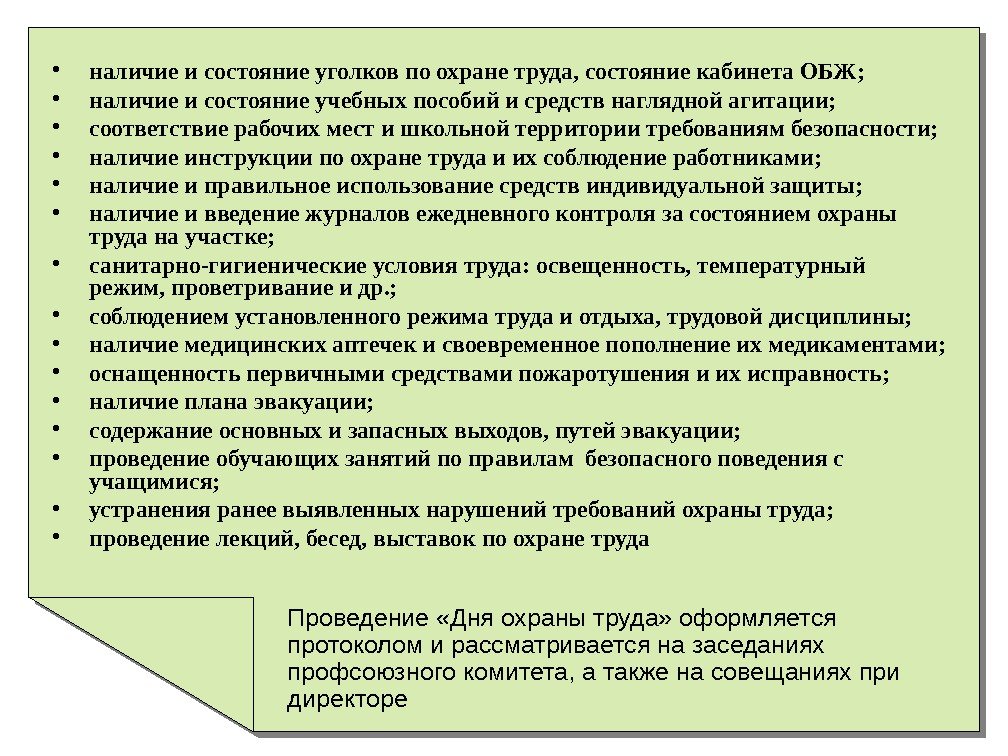 • наличие и состояние уголков по охране труда, состояние кабинета ОБЖ;
• наличие и состояние учебных пособий и средств наглядной агитации;
• соответствие рабочих мест и школьной территории требованиям безопасности;
• наличие инструкции по охране труда и их соблюдение работниками;
• наличие и правильное использование средств индивидуальной защиты;
• наличие и введение журналов ежедневного контроля за состоянием охраны труда на участке;
• санитарно-гигиенические условия труда: освещенность, температурный режим, проветривание и др.;
• соблюдением установленного режима труда и отдыха, трудовой дисциплины;
• наличие медицинских аптечек и своевременное пополнение их медикаментами;
• оснащенность первичными средствами пожаротушения и их исправность;
• наличие плана эвакуации;
• содержание основных и запасных выходов, путей эвакуации;
• проведение обучающих занятий по правилам безопасного поведения с учащимися;
• устранения ранее выявленных нарушений требований охраны труда;
• проведение лекций, бесед, выставок по охране труда

Проведение «Дня охраны труда» оформляется протоколом и рассматривается на заседаниях профсоюзного комитета, а также на совещаниях при директоре